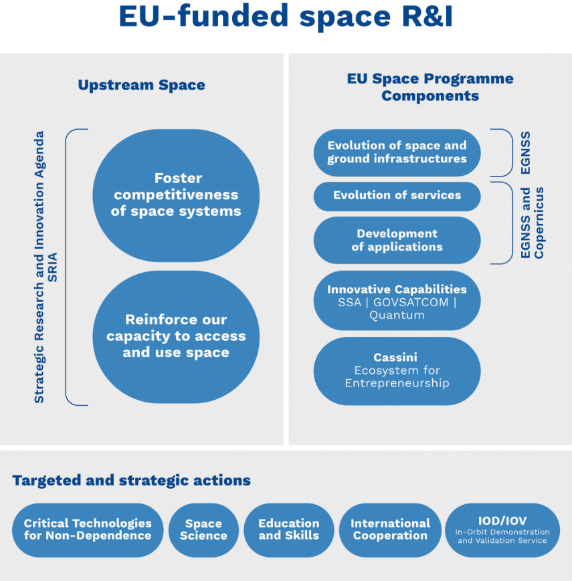 EU-funded space R&I

Upstream Space

Strategic Research and Innovation Agenda SRIA

Foster competitiveness of space systems

Reinforce our capacity to access and use space

EU Space Programme Components

Evolution of space and ground infrastructures

EGNSS

Evolution of services

Development of applications

EGNSS and Copernicus

Innovative Capabilities
SSA | GOVSATCOM | Quantum

Cassini
Ecosystem for Entrepreneurship

Targeted and strategic actions

Critical Technologies for Non-Dependence

Space Science

Education and Skills

International Cooperation

IOD/IOV
In-Orbit Demonstration and Validation Service